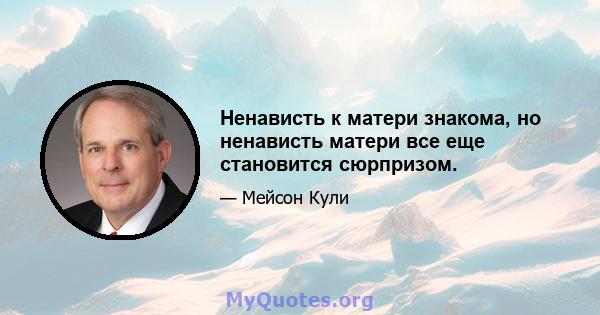 Ненависть к матери знакома, но ненависть матери все еще становится сюрпризом.

— Мейсон Кули

MyQuotes.org